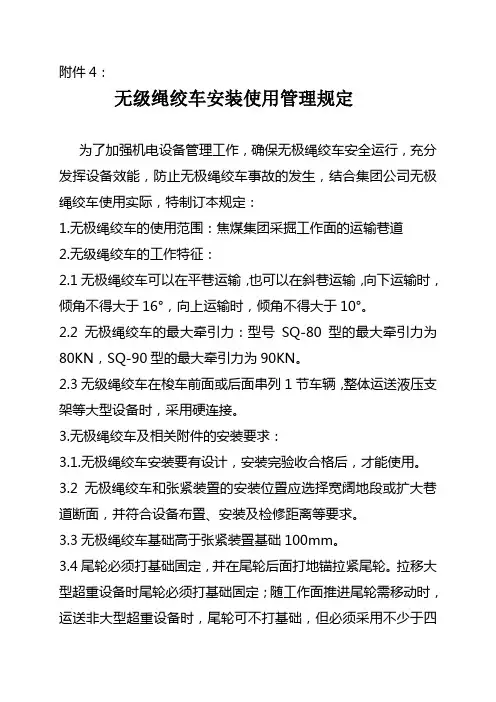 附件 4：

无级绳绞车安装使用管理规定

为了加强机电设备管理工作，确保无极绳绞车安全运行，充分发挥设备效能，防止无极绳绞车事故的发生，结合集团公司无极绳绞车使用实际，特制订本规定：

1.无极绳绞车的使用范围：焦煤集团采掘工作面的运输巷道

2.无级绳绞车的工作特征：

2.1 无极绳绞车可以在平巷运输，也可以在斜巷运输，向下运输时，倾角不得大于 16°，向上运输时，倾角不得大于 10°。

2.2 无极绳绞车的最大牵引力：型号 SQ-80 型的最大牵引力为 80KN，SQ-90 型的最大牵引力为 90KN。

2.3 无级绳绞车在梭车前面或后面串列 1 节车辆，整体运送液压支架等大型设备时，采用硬连接。

3.无极绳绞车及相关附件的安装要求：

3.1.无极绳绞车安装要有设计，安装完验收合格后，才能使用。

3.2 无极绳绞车和张紧装置的安装位置应选择宽阔地段或扩大巷道断面，并符合设备布置、安装及检修距离等要求。

3.3 无极绳绞车基础高于张紧装置基础 100mm。

3.4 尾轮必须打基础固定，并在尾轮后面打地锚拉紧尾轮。拉移大型超重设备时尾轮必须打基础固定；随工作面推进尾轮需移动时，运送非大型超重设备时，尾轮可不打基础，但必须采用不少于四